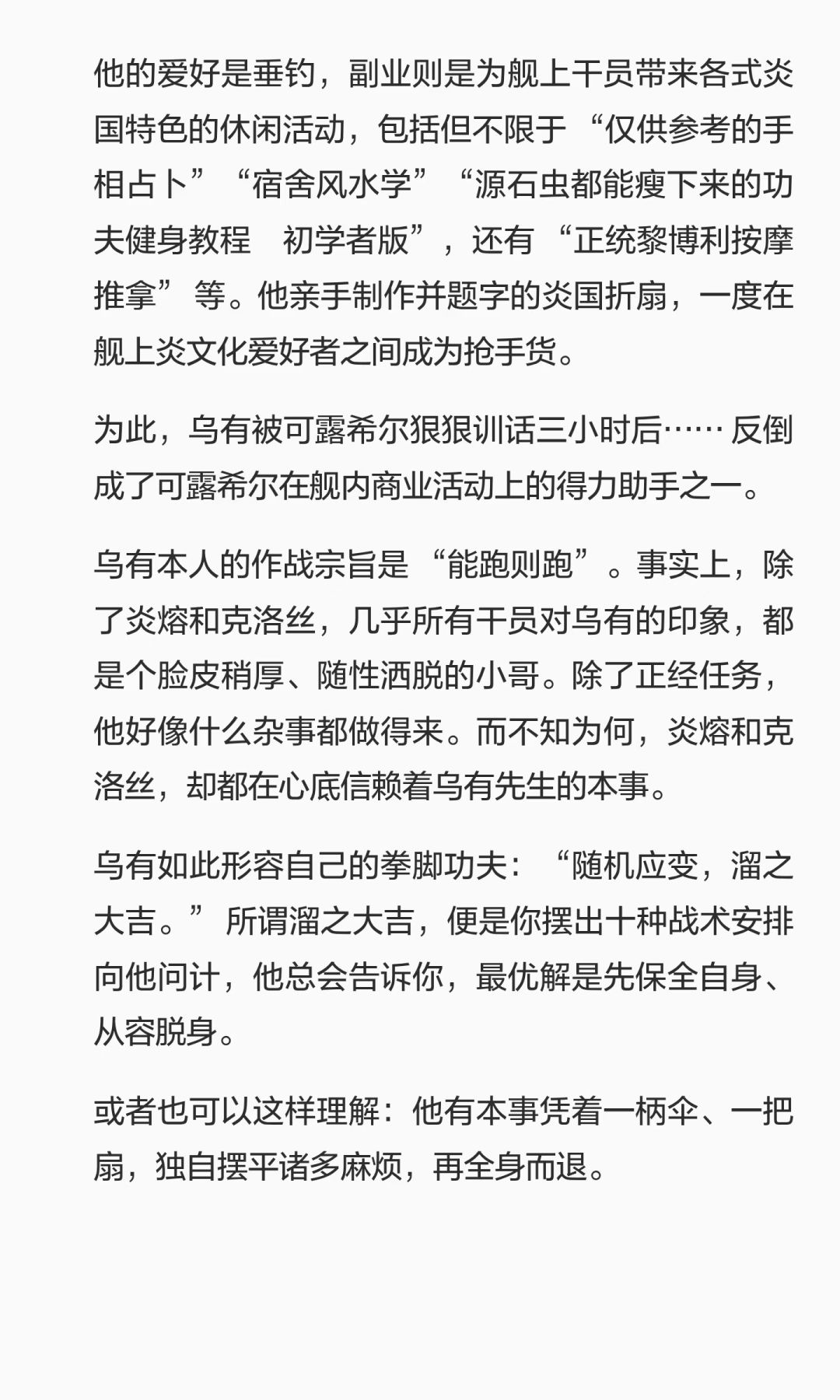 他的爱好是垂钓，副业则是为舰上干员带来各式炎国特色的休闲活动，包括但不限于“仅供参考的手相占卜”“宿舍风水学”“源石虫都能瘦下来的功夫健身教程　初学者版”，还有“正统黎博利按摩推拿”等。他亲手制作并题字的炎国折扇，一度在舰上炎文化爱好者之间成为抢手货。

为此，乌有被可露希尔狠狠训话三小时后……反倒成了可露希尔在舰内商业活动上的得力助手之一。

乌有本人的作战宗旨是“能跑则跑”。事实上，除了炎熔和克洛丝，几乎所有干员对乌有的印象，都是个脸皮稍厚、随性洒脱的小哥。除了正经任务，他好像什么杂事都做得来。而不知为何，炎熔和克洛丝，却都在心底信赖着乌有先生的本事。

乌有如此形容自己的拳脚功夫：“随机应变，溜之大吉。”所谓溜之大吉，便是你摆出十种战术安排向他问计，他总会告诉你，最优解是先保全自身、从容脱身。

或者也可以这样理解：他有本事凭着一柄伞、一把扇，独自摆平诸多麻烦，再全身而退。